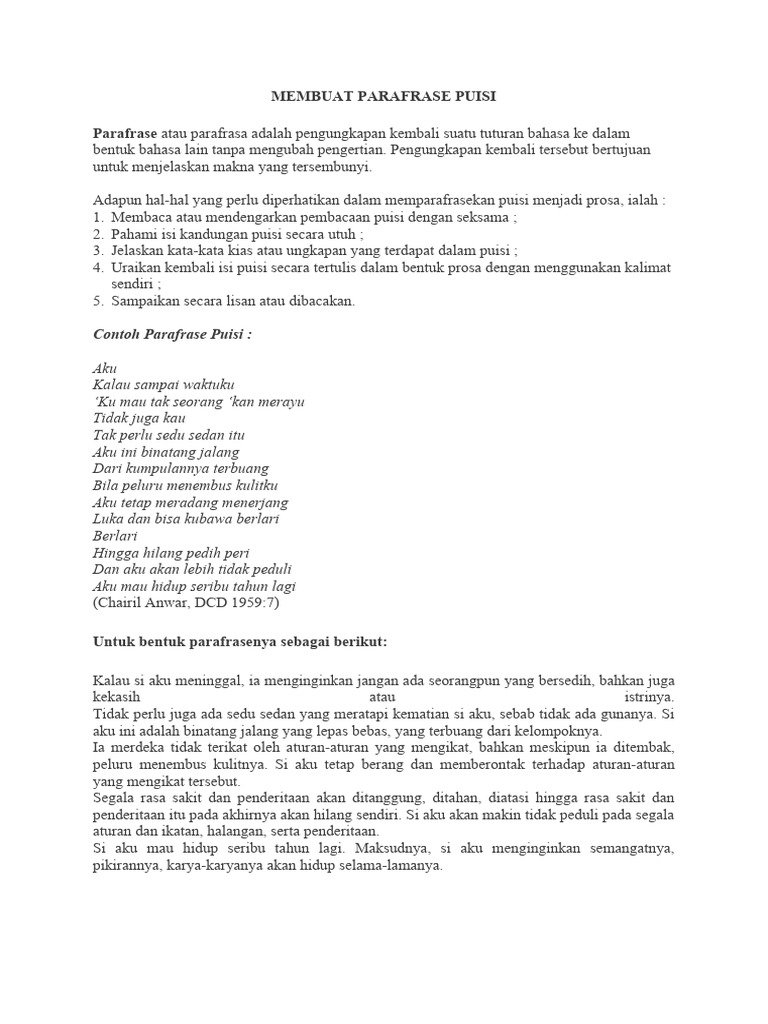 MEMBUAT PARAFRASE PUISI

Parafrase atau parafrasa adalah pengungkapan kembali suatu tuturan bahasa ke dalam bentuk bahasa lain tanpa mengubah pengertian. Pengungkapan kembali tersebut bertujuan untuk menjelaskan makna yang tersembunyi.

Adapun hal-hal yang perlu diperhatikan dalam memparafrasekan puisi menjadi prosa, ialah :
1. Membaca atau mendengarkan pembacaan puisi dengan seksama ;
2. Pahami isi kandungan puisi secara utuh ;
3. Jelaskan kata-kata kias atau ungkapan yang terdapat dalam puisi ;
4. Uraikan kembali isi puisi secara tertulis dalam bentuk prosa dengan menggunakan kalimat sendiri ;
5. Sampaikan secara lisan atau dibacakan.

Contoh Parafrase Puisi :

Aku
Kalau sampai waktuku
'Ku mau tak seorang 'kan merayu
Tidak juga kau
Tak perlu sedu sedan itu
Aku ini binatang jalang
Dari kumpulannya terbuang
Bila peluru menembus kulitku
Aku tetap meradang menerjang
Luka dan bisa kubawa berlari
Berlari
Hingga hilang pedih peri
Dan aku akan lebih tidak peduli
Aku mau hidup seribu tahun lagi
(Chairil Anwar, DCD 1959:7)

Untuk bentuk parafrasenya sebagai berikut:

Kalau si aku meninggal, ia menginginkan jangan ada seorangpun yang bersedih, bahkan juga kekasih atau istrinya.
Tidak perlu juga ada sedu sedan yang meratapi kematian si aku, sebab tidak ada gunanya. Si aku ini adalah binatang jalang yang lepas bebas, yang terbuang dari kelompoknya.
Ia merdeka tidak terikat oleh aturan-aturan yang mengikat, bahkan meskipun ia ditembak, peluru menembus kulitnya. Si aku tetap berang dan memberontak terhadap aturan-aturan yang mengikat tersebut.
Segala rasa sakit dan penderitaan akan ditanggung, ditahan, diatasi hingga rasa sakit dan penderitaan itu pada akhirnya akan hilang sendiri. Si aku akan makin tidak peduli pada segala aturan dan ikatan, halangan, serta penderitaan.
Si aku mau hidup seribu tahun lagi. Maksudnya, si aku menginginkan semangatnya, pikirannya, karya-karyanya akan hidup selama-lamanya.